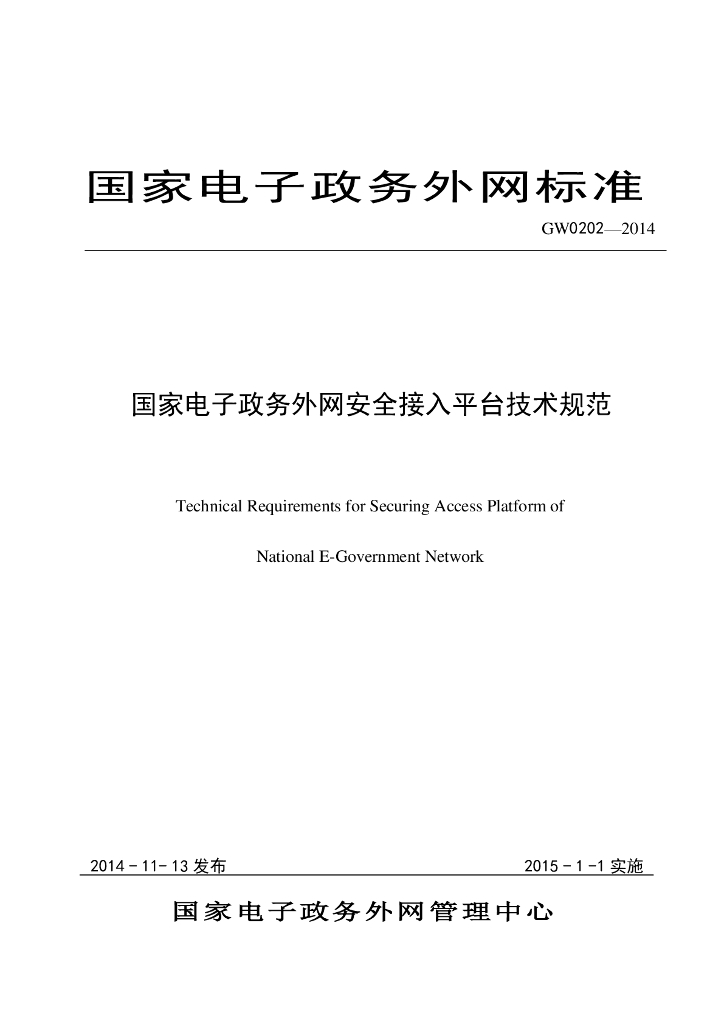 国家电子政务外网标准

GW0202—2014

国家电子政务外网安全接入平台技术规范

Technical Requirements for Securing Access Platform of

National E-Government Network

2014-11-13发布 2015-1-1实施

国家电子政务外网管理中心